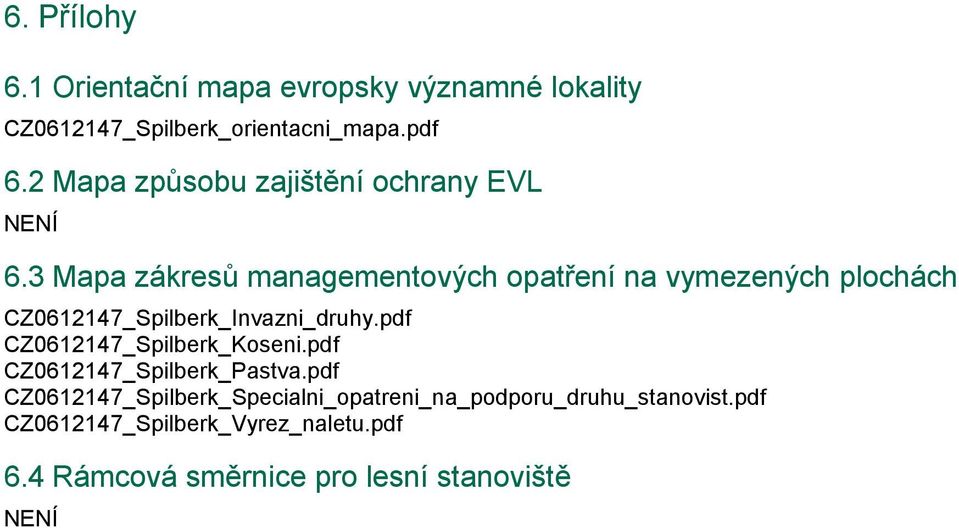 6. Přílohy

6.1 Orientační mapa evropsky významné lokality

CZ0612147_Spilberk_orientacni_mapa.pdf

6.2 Mapa způsobu zajištění ochrany EVL

NENÍ

6.3 Mapa zákresů managementových opatření na vymezených plochách

CZ0612147_Spilberk_Invazni_druhy.pdf
CZ0612147_Spilberk_Koseni.pdf
CZ0612147_Spilberk_Pastva.pdf
CZ0612147_Spilberk_Specialni_opatreni_na_podporu_druhu_stanovist.pdf
CZ0612147_Spilberk_Vyrez_naletu.pdf

6.4 Rámcová směrnice pro lesní stanoviště

NENÍ